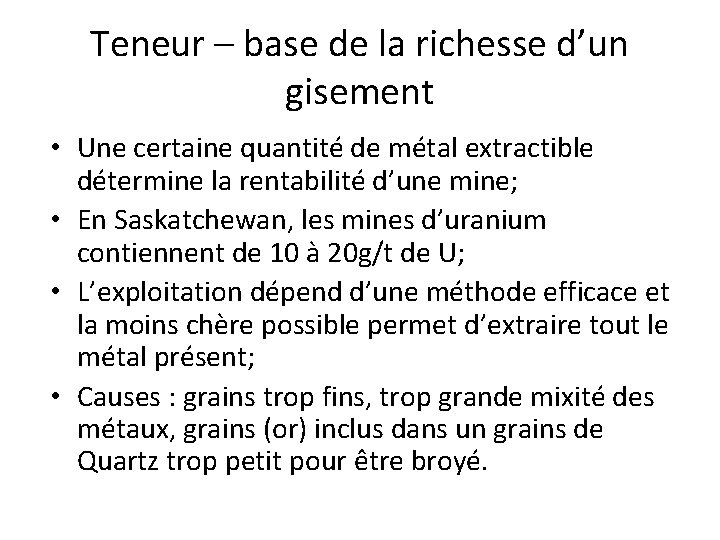 Teneur – base de la richesse d’un gisement

• Une certaine quantité de métal extractible détermine la rentabilité d’une mine;
• En Saskatchewan, les mines d’uranium contiennent de 10 à 20g/t de U;
• L’exploitation dépend d’une méthode efficace et la moins chère possible permet d’extraire tout le métal présent;
• Causes : grains trop fins, trop grande mixité des métaux, grains (or) inclus dans un grains de Quartz trop petit pour être broyé.